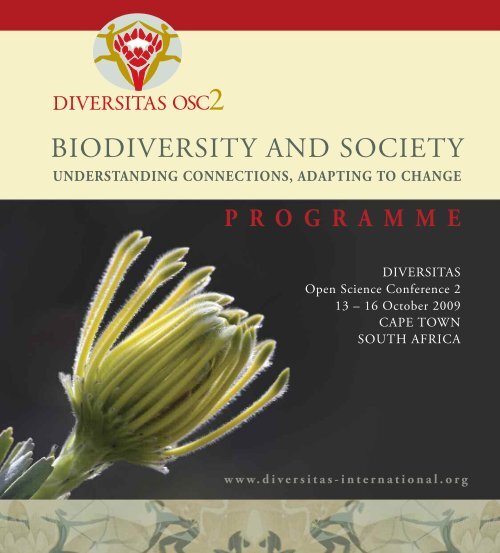 DIVERSITAS OSC2

BIODIVERSITY AND SOCIETY
UNDERSTANDING CONNECTIONS, ADAPTING TO CHANGE

PROGRAMME

DIVERSITAS
Open Science Conference 2
13 – 16 October 2009
CAPE TOWN
SOUTH AFRICA

www.diversitas-international.org